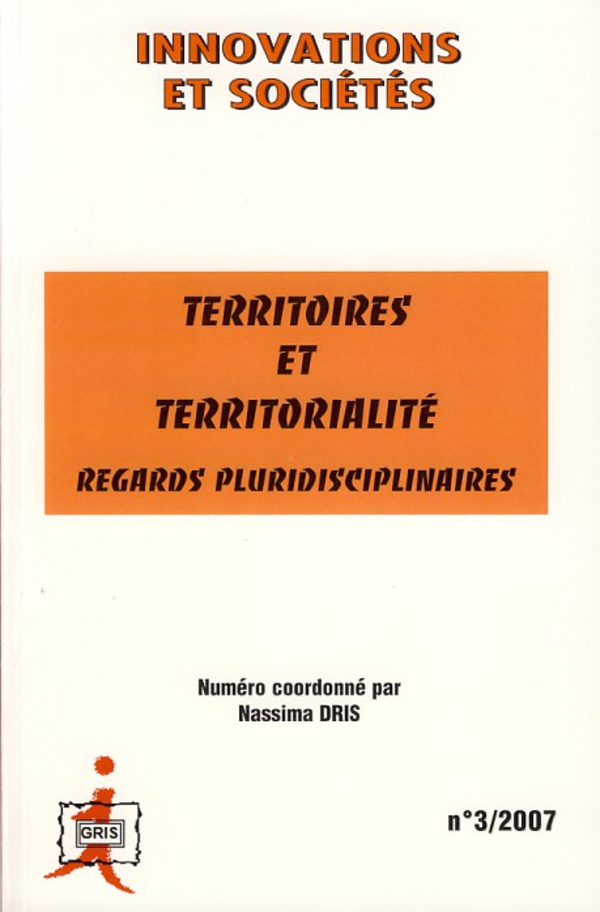 INNOVATIONS
ET SOCIÉTÉS

TERRITOIRES
ET
TERRITORIALITÉ
REGARDS PLURIDISCIPLINAIRES

Numéro coordonné par
Nassima DRIS

GRIS

n°3/2007